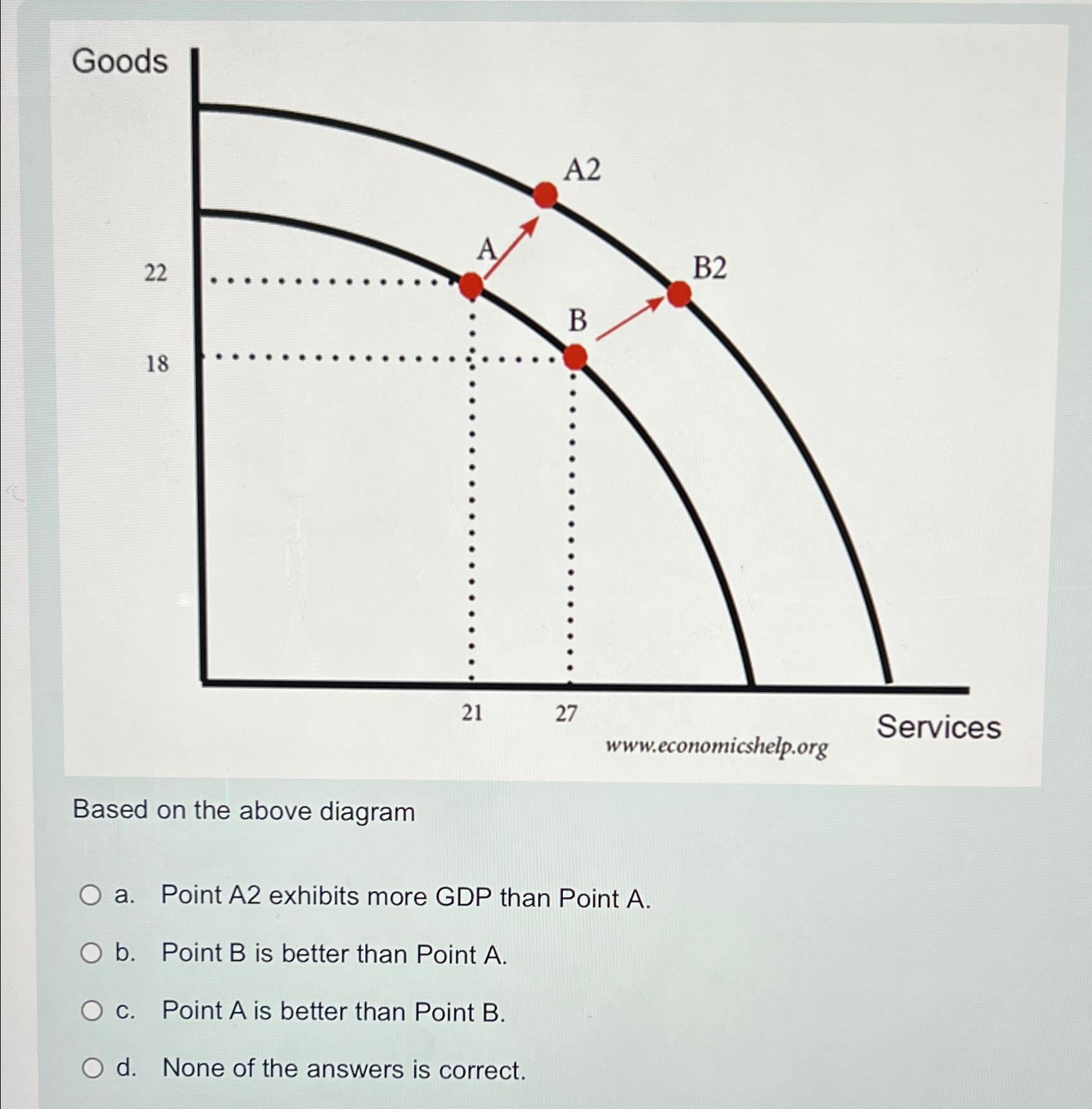 Goods

A2

A

B2

22

B

18

21

27

Services

www.economicshelp.org

Based on the above diagram

a. Point A2 exhibits more GDP than Point A.

b. Point B is better than Point A.

c. Point A is better than Point B.

d. None of the answers is correct.